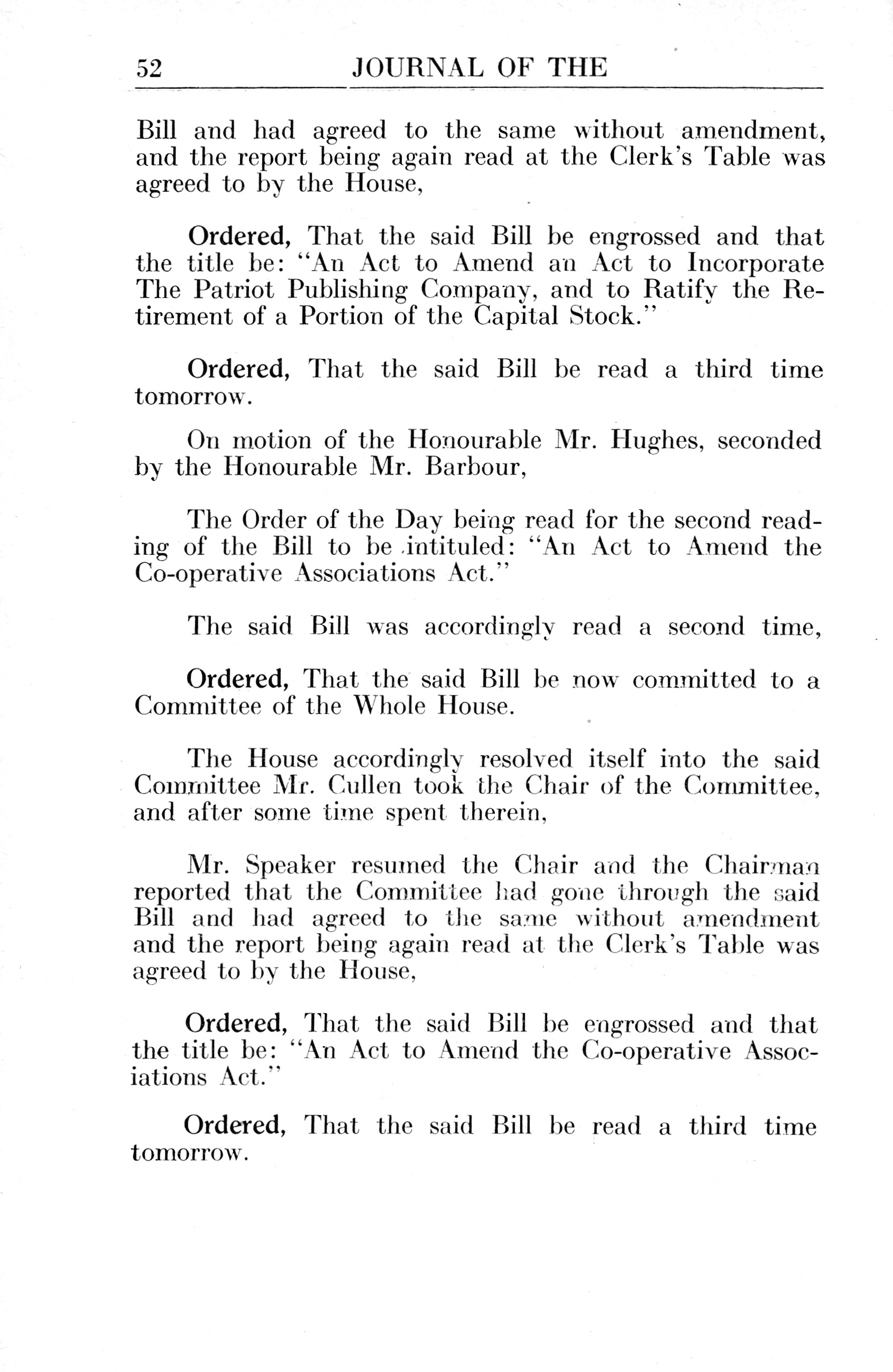 52 JOURNAL OF THE

Bill and had agreed to the same without amendment, and the report being again read at the Clerk's Table was agreed to by the House,

Ordered, That the said Bill be engrossed and that the title be: "An Act to Amend an Act to Incorporate The Patriot Publishing Company, and to Ratify the Retirement of a Portion of the Capital Stock."

Ordered, That the said Bill be read a third time tomorrow.

On motion of the Honourable Mr. Hughes, seconded by the Honourable Mr. Barbour,

The Order of the Day being read for the second reading of the Bill to be intituled: "An Act to Amend the Co-operative Associations Act."

The said Bill was accordingly read a second time,

Ordered, That the said Bill be now committed to a Committee of the Whole House.

The House accordingly resolved itself into the said Committee Mr. Cullen took the Chair of the Committee, and after some time spent therein,

Mr. Speaker resumed the Chair and the Chairman reported that the Committee had gone through the said Bill and had agreed to the same without amendment and the report being again read at the Clerk's Table was agreed to by the House,

Ordered, That the said Bill be engrossed and that the title be: "An Act to Amend the Co-operative Associations Act."

Ordered, That the said Bill be read a third time tomorrow.